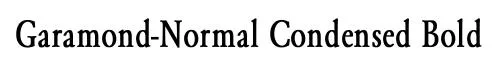 Garamond-Normal Condensed Bold